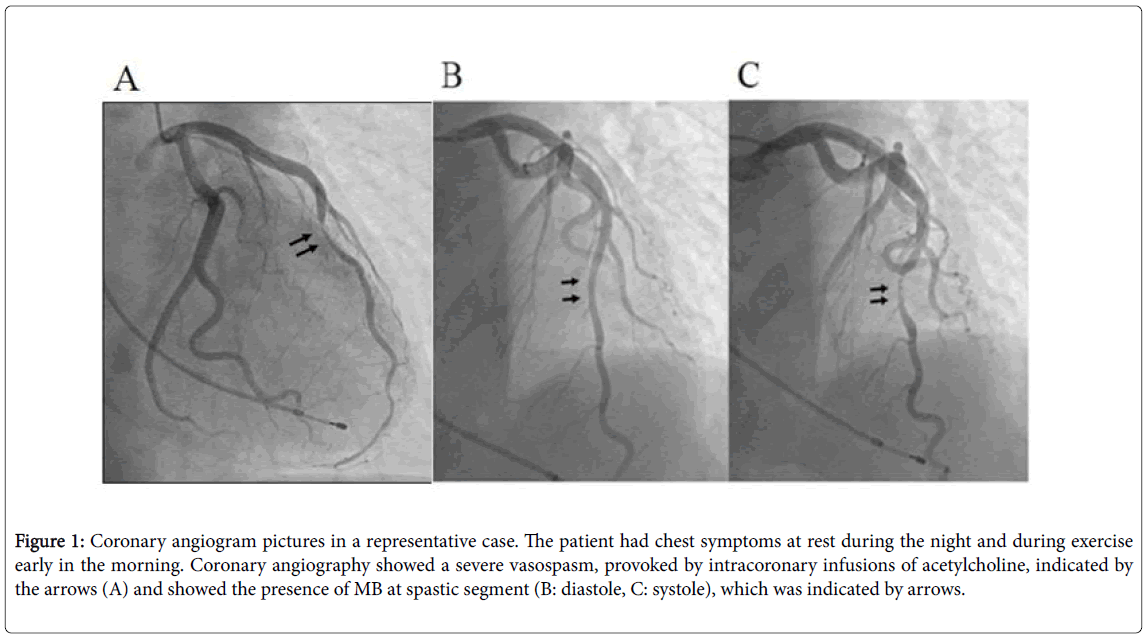 A

B

C

Figure 1: Coronary angiogram pictures in a representative case. The patient had chest symptoms at rest during the night and during exercise early in the morning. Coronary angiography showed a severe vasospasm, provoked by intracoronary infusions of acetylcholine, indicated by the arrows (A) and showed the presence of MB at spastic segment (B: diastole, C: systole), which was indicated by arrows.